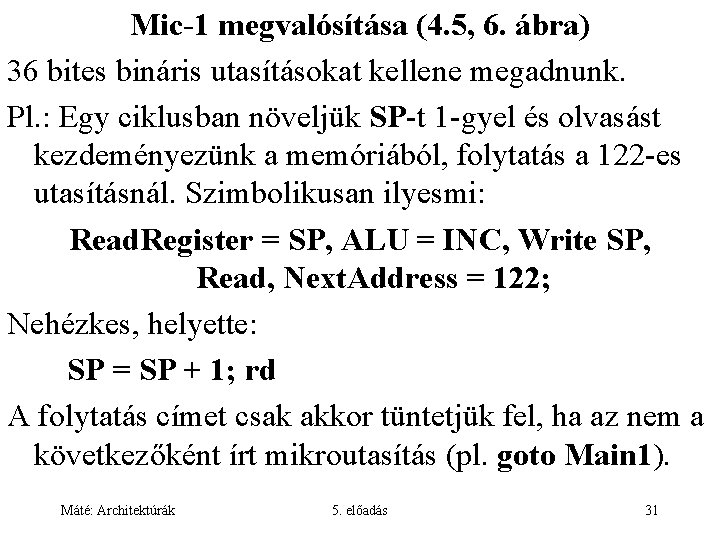 Mic-1 megvalósítása (4.5, 6. ábra)

36 bites bináris utasításokat kellene megadnunk.

Pl.: Egy ciklusban növeljük SP-t 1-gyel és olvasást kezdeményezünk a memóriából, folytatás a 122-es utasításnál. Szimbolikusan ilyesmi:

ReadRegister = SP, ALU = INC, Write SP, Read, NextAddress = 122;

Nehézkes, helyette:

SP = SP + 1; rd

A folytatás címet csak akkor tüntetjük fel, ha az nem a következőként írt mikroutasítás (pl. goto Main1).

Máté: Architektúrák

5. előadás

31